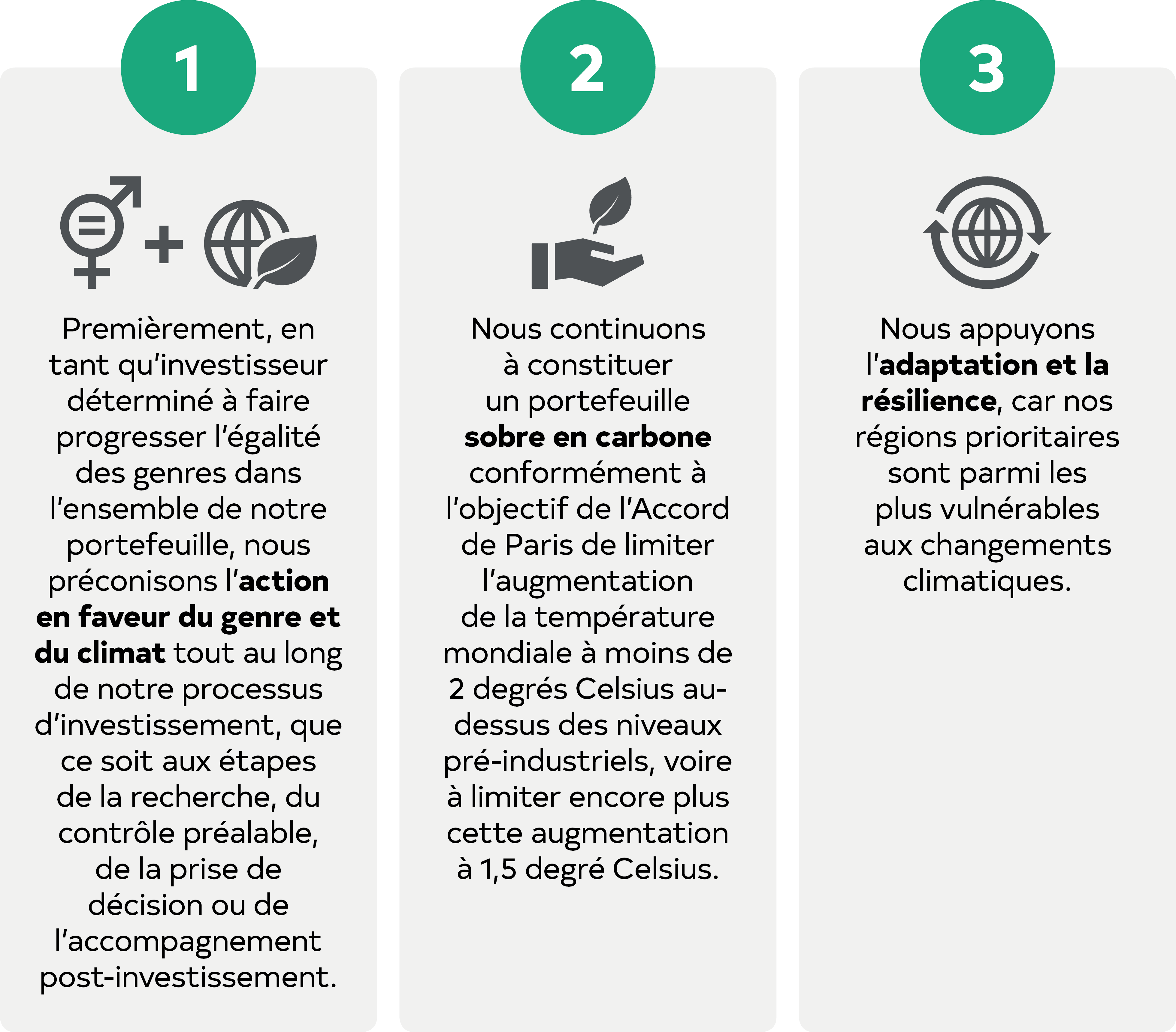 1

Premièrement, en tant qu'investisseur déterminé à faire progresser l'égalité des genres dans l'ensemble de notre portefeuille, nous préconisons l'action en faveur du genre et du climat tout au long de notre processus d'investissement, que ce soit aux étapes de la recherche, du contrôle préalable, de la prise de décision ou de l'accompagnement post-investissement.

2

Nous continuons à constituer un portefeuille sobre en carbone conformément à l'objectif de l'Accord de Paris de limiter l'augmentation de la température mondiale à moins de 2 degrés Celsius au-dessus des niveaux pré-industriels, voire à limiter encore plus cette augmentation à 1,5 degré Celsius.

3

Nous appuyons l'adaptation et la résilience, car nos régions prioritaires sont parmi les plus vulnérables aux changements climatiques.